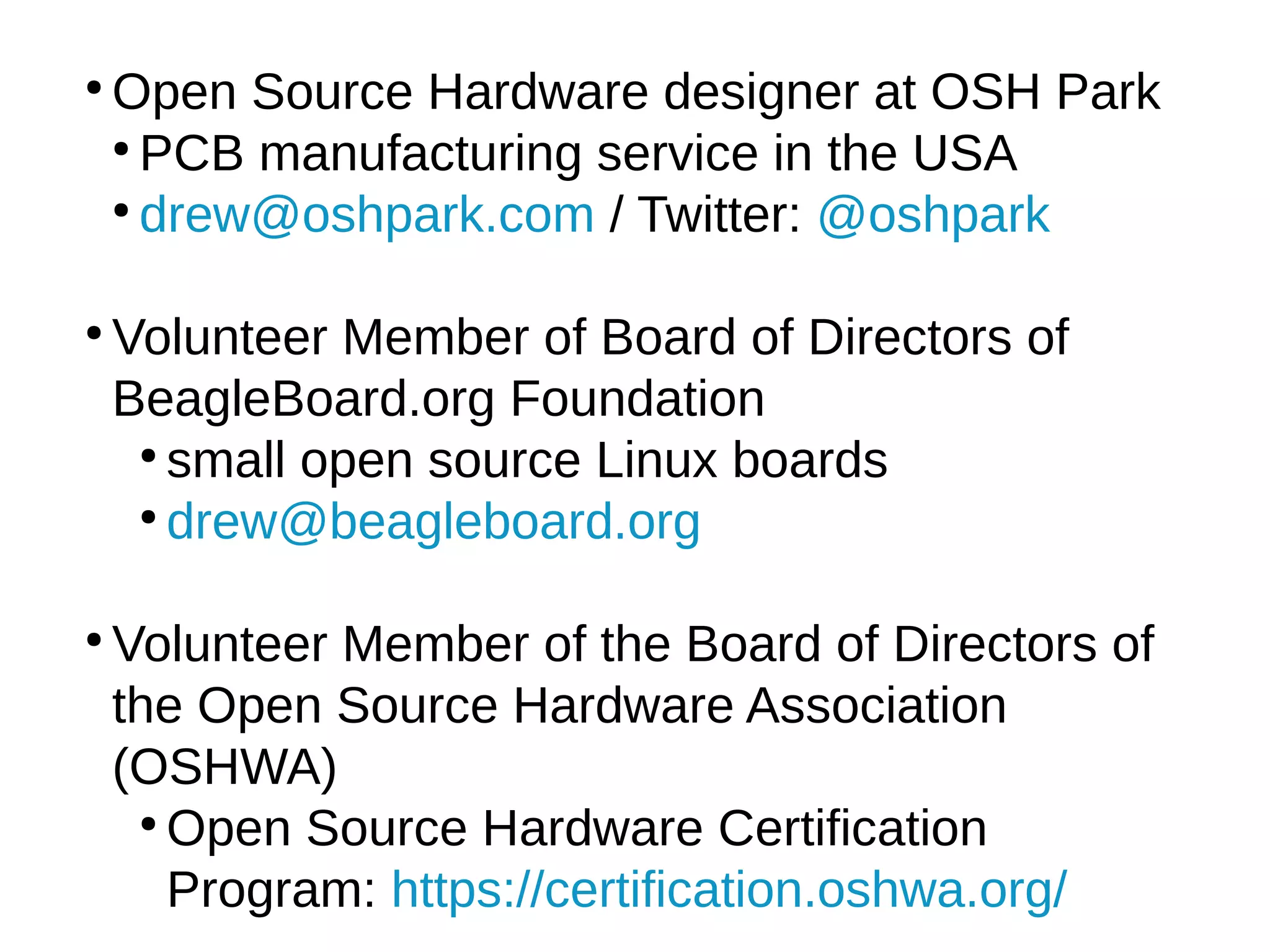 • Open Source Hardware designer at OSH Park
  • PCB manufacturing service in the USA
  • drew@oshpark.com / Twitter: @oshpark

• Volunteer Member of Board of Directors of BeagleBoard.org Foundation
  • small open source Linux boards
  • drew@beagleboard.org

• Volunteer Member of the Board of Directors of the Open Source Hardware Association (OSHWA)
  • Open Source Hardware Certification Program: https://certification.oshwa.org/